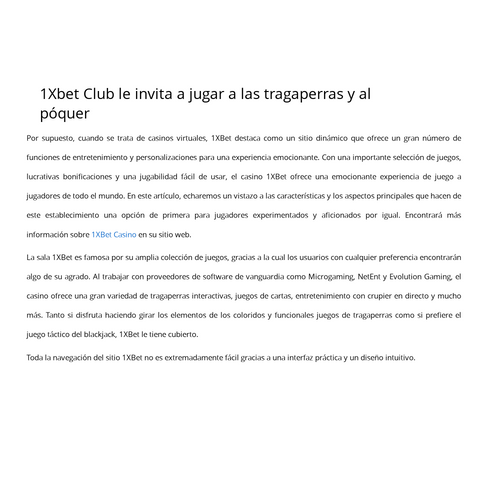 1Xbet Club le invita a jugar a las tragaperras y al póquer

Por supuesto, cuando se trata de casinos virtuales, 1XBet destaca como un sitio dinámico que ofrece un gran número de funciones de entretenimiento y personalizaciones para una experiencia emocionante. Con una importante selección de juegos, lucrativas bonificaciones y una jugabilidad fácil de usar, el casino 1XBet ofrece una emocionante experiencia de juego a jugadores de todo el mundo. En este artículo, echaremos un vistazo a las características y los aspectos principales que hacen de este establecimiento una opción de primera para jugadores experimentados y aficionados por igual. Encontrará más información sobre 1XBet Casino en su sitio web.

La sala 1XBet es famosa por su amplia colección de juegos, gracias a la cual los usuarios con cualquier preferencia encontrarán algo de su agrado. Al trabajar con proveedores de software de vanguardia como Microgaming, NetEnt y Evolution Gaming, el casino ofrece una gran variedad de tragaperras interactivas, juegos de cartas, entretenimiento con crupier en directo y mucho más. Tanto si disfruta haciendo girar los elementos de los coloridos y funcionales juegos de tragaperras como si prefiere el juego táctico del blackjack, 1XBet le tiene cubierto.

Toda la navegación del sitio 1XBet no es extremadamente fácil gracias a una interfaz práctica y un diseño intuitivo.